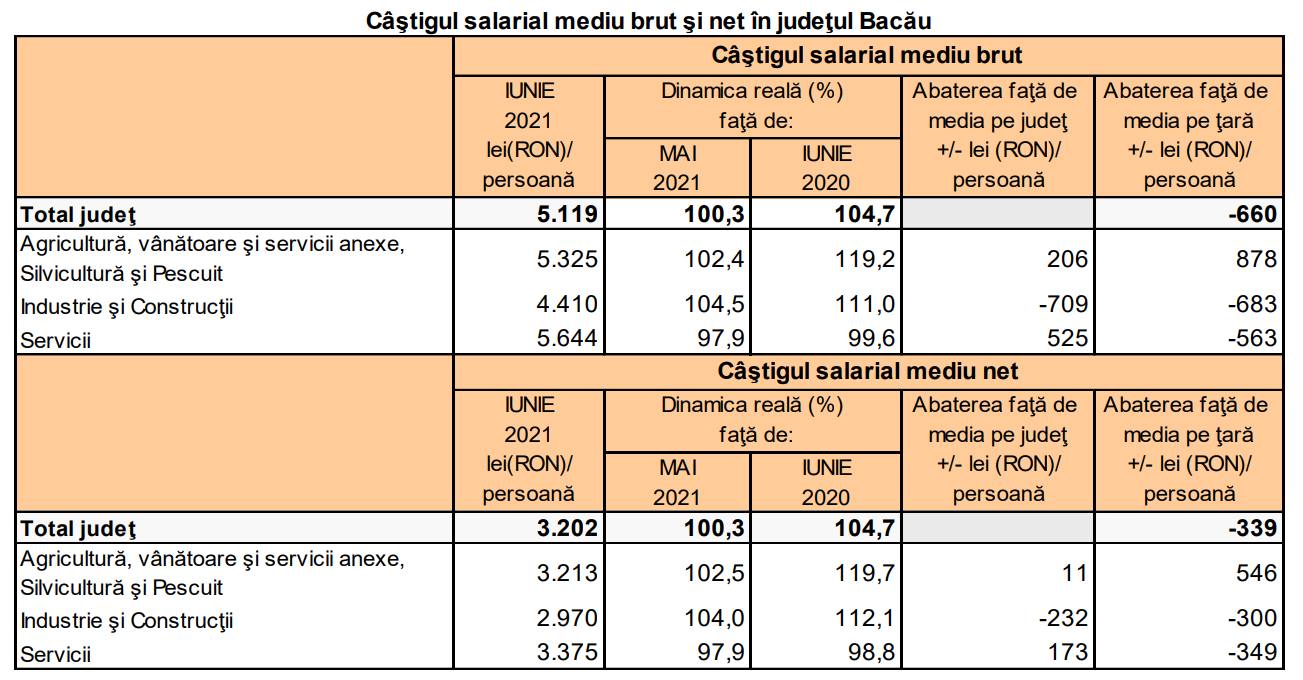 Câştigul salarial mediu brut şi net în judeţul Bacău

| | Câştigul salarial mediu brut | | | | |
|---|---|---|---|---|---|
| | IUNIE 2021 lei(RON)/ persoană | Dinamica reală (%) faţă de: MAI 2021 | Dinamica reală (%) faţă de: IUNIE 2020 | Abaterea faţă de media pe judeţ +/- lei (RON)/ persoană | Abaterea faţă de media pe ţară +/- lei (RON)/ persoană |
| Total judeţ | 5.119 | 100,3 | 104,7 | | -660 |
| Agricultură, vânătoare şi servicii anexe, Silvicultură şi Pescuit | 5.325 | 102,4 | 119,2 | 206 | 878 |
| Industrie şi Construcţii | 4.410 | 104,5 | 111,0 | -709 | -683 |
| Servicii | 5.644 | 97,9 | 99,6 | 525 | -563 |
| | Câştigul salarial mediu net | | | | |
| | IUNIE 2021 lei(RON)/ persoană | Dinamica reală (%) faţă de: MAI 2021 | Dinamica reală (%) faţă de: IUNIE 2020 | Abaterea faţă de media pe judeţ +/- lei (RON)/ persoană | Abaterea faţă de media pe ţară +/- lei (RON)/ persoană |
| Total judeţ | 3.202 | 100,3 | 104,7 | | -339 |
| Agricultură, vânătoare şi servicii anexe, Silvicultură şi Pescuit | 3.213 | 102,5 | 119,7 | 11 | 546 |
| Industrie şi Construcţii | 2.970 | 104,0 | 112,1 | -232 | -300 |
| Servicii | 3.375 | 97,9 | 98,8 | 173 | -349 |